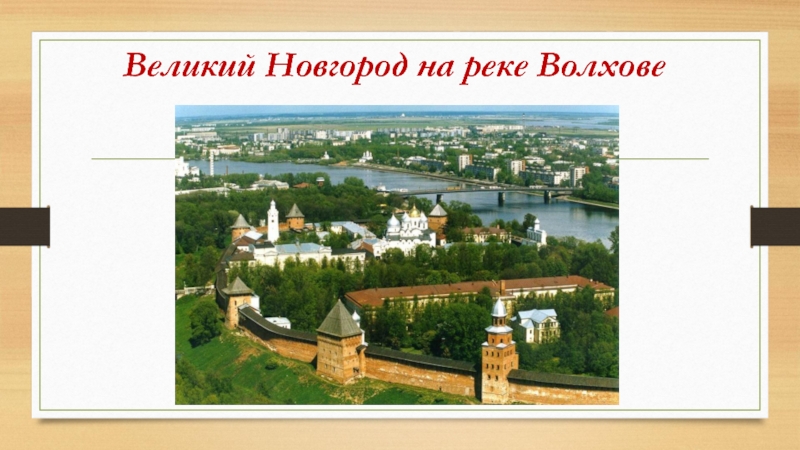 Великий Новгород на реке Волхове